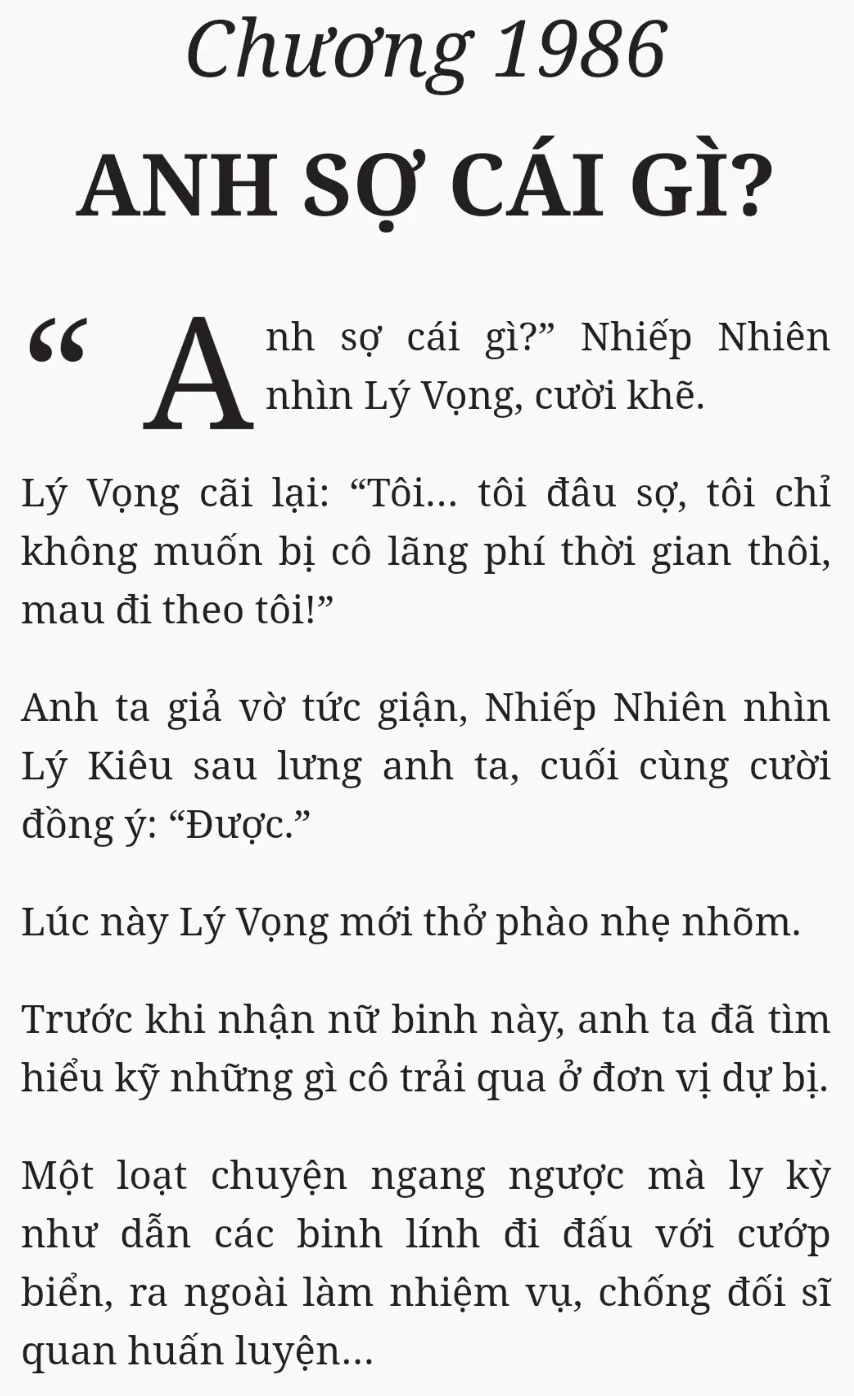 Chương 1986

ANH SỢ CÁI GÌ?

"Anh sợ cái gì?" Nhiếp Nhiên nhìn Lý Vọng, cười khẽ.

Lý Vọng cãi lại: "Tôi... tôi đâu sợ, tôi chỉ không muốn bị cô lãng phí thời gian thôi, mau đi theo tôi!"

Anh ta giả vờ tức giận, Nhiếp Nhiên nhìn Lý Kiêu sau lưng anh ta, cuối cùng cười đồng ý: "Được."

Lúc này Lý Vọng mới thở phào nhẹ nhõm.

Trước khi nhận nữ binh này, anh ta đã tìm hiểu kỹ những gì cô trải qua ở đơn vị dự bị.

Một loạt chuyện ngang ngược mà ly kỳ như dẫn các binh lính đi đấu với cướp biển, ra ngoài làm nhiệm vụ, chống đối sĩ quan huấn luyện...